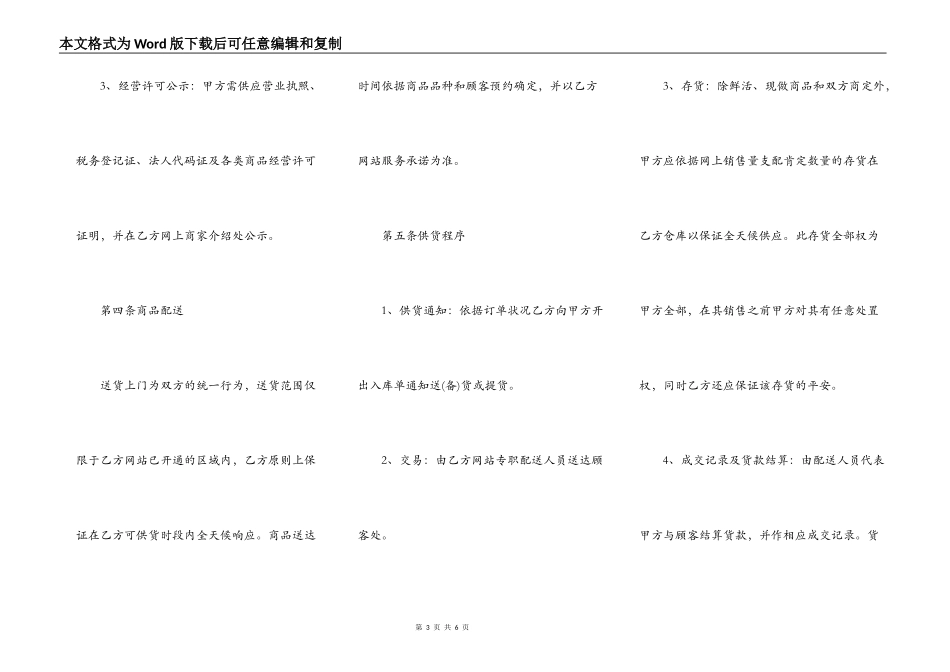 本文格式为Word版下载后可任意编辑和复制

3、经营许可公示：甲方需供应营业执照、税务登记证、法人代码证及各类商品经营许可证明，并在乙方网上商家介绍处公示。

第四条商品配送

送货上门为双方的统一行为，送货范围仅限于乙方网站已开通的区域内，乙方原则上保证在乙方可供货时段内全天候响应。商品送达时间依据商品品种和顾客预约确定，并以乙方网站服务承诺为准。

第五条供货程序

1、供货通知：依据订单状况乙方向甲方开出入库单通知送(备)货或提货。

2、交易：由乙方网站专职配送人员送达顾客处。

3、存货：除鲜活、现做商品和双方商定外，甲方应依据网上销售量支配肯定数量的存货在乙方仓库以保证全天候供应。此存货全部权为甲方全部，在其销售之前甲方对其有任意处置权，同时乙方还应保证该存货的平安。

4、成交记录及货款结算：由配送人员代表甲方与顾客结算货款，并作相应成交记录。货

第 3 页 共 6 页